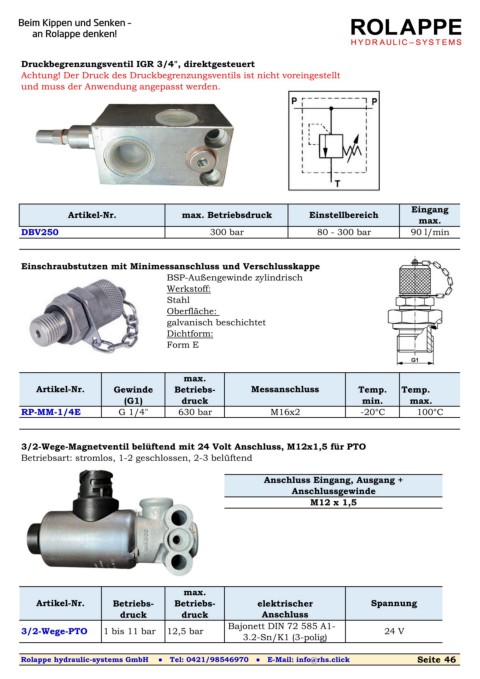 Beim Kippen und Senken – an Rolappe denken!

ROLAPPE
HYDRAULIC–SYSTEMS

Druckbegrenzungsventil IGR 3/4", direktgesteuert
Achtung! Der Druck des Druckbegrenzungsventils ist nicht voreingestellt und muss der Anwendung angepasst werden.

P P
T

| Artikel-Nr. | max. Betriebsdruck | Einstellbereich | Eingang max. |
|---|---|---|---|
| DBV250 | 300 bar | 80 - 300 bar | 90 l/min |

Einschraubstutzen mit Minimessanschluss und Verschlusskappe
BSP-Außengewinde zylindrisch
Werkstoff:
Stahl
Oberfläche:
galvanisch beschichtet
Dichtform:
Form E

G1

| Artikel-Nr. | Gewinde (G1) | max. Betriebs-druck | Messanschluss | Temp. min. | Temp. max. |
|---|---|---|---|---|---|
| RP-MM-1/4E | G 1/4" | 630 bar | M16x2 | -20°C | 100°C |

3/2-Wege-Magnetventil belüftend mit 24 Volt Anschluss, M12x1,5 für PTO
Betriebsart: stromlos, 1-2 geschlossen, 2-3 belüftend

| Anschluss Eingang, Ausgang + Anschlussgewinde |
|---|
| M12 x 1,5 |

| Artikel-Nr. | Betriebs-druck | max. Betriebs-druck | elektrischer Anschluss | Spannung |
|---|---|---|---|---|
| 3/2-Wege-PTO | 1 bis 11 bar | 12,5 bar | Bajonett DIN 72 585 A1-3.2-Sn/K1 (3-polig) | 24 V |

Rolappe hydraulic-systems GmbH • Tel: 0421/98546970 • E-Mail: info@rhs.click Seite 46